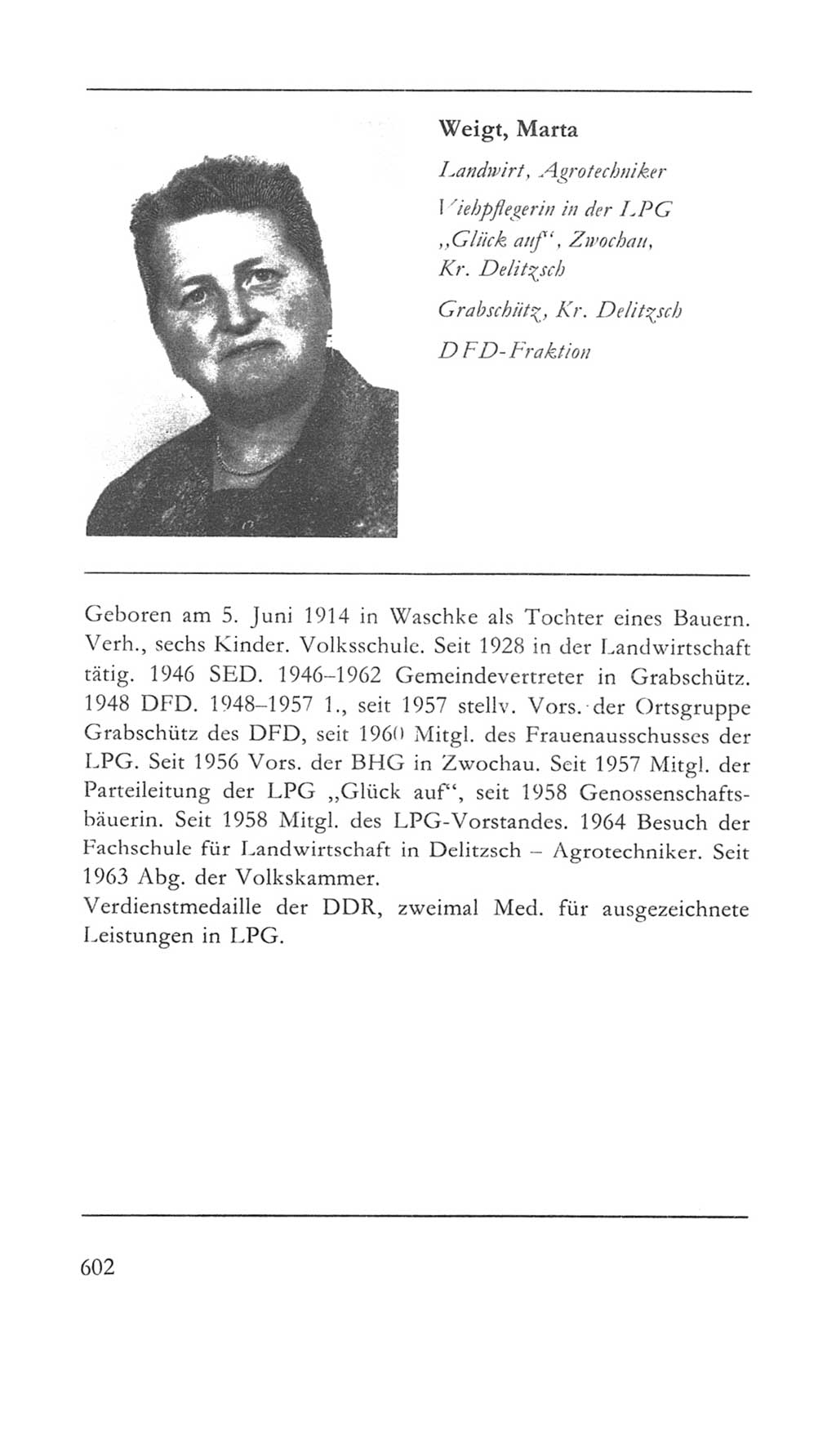 Weigt, Marta

Landwirt, Agrotechniker

Viehpflegerin in der LPG „Glück auf“, Zwochau, Kr. Delitzsch

Grabschütz, Kr. Delitzsch

DFD-Fraktion

Geboren am 5. Juni 1914 in Waschke als Tochter eines Bauern. Verh., sechs Kinder. Volksschule. Seit 1928 in der Landwirtschaft tätig. 1946 SED. 1946–1962 Gemeindevertreter in Grabschütz. 1948 DFD. 1948–1957 1., seit 1957 stellv. Vors. der Ortsgruppe Grabschütz des DFD, seit 1960 Mitgl. des Frauenausschusses der LPG. Seit 1956 Vors. der BHG in Zwochau. Seit 1957 Mitgl. der Parteileitung der LPG „Glück auf“, seit 1958 Genossenschaftsbäuerin. Seit 1958 Mitgl. des LPG-Vorstandes. 1964 Besuch der Fachschule für Landwirtschaft in Delitzsch – Agrotechniker. Seit 1963 Abg. der Volkskammer.
Verdienstmedaille der DDR, zweimal Med. für ausgezeichnete Leistungen in LPG.

602